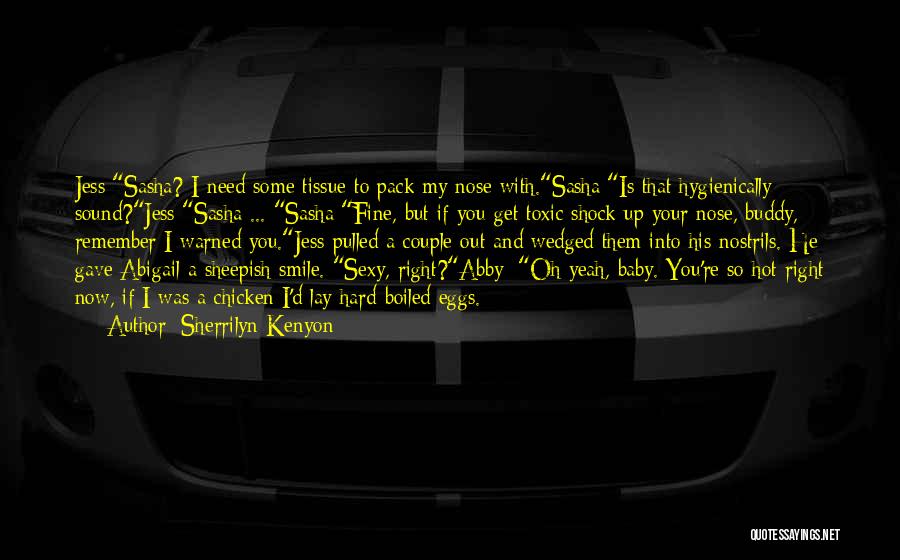 Jess "Sasha? I need some tissue to pack my nose with."Sasha "Is that hygienically sound?"Jess "Sasha ... "Sasha "Fine, but if you get toxic shock up your nose, buddy, remember I warned you."Jess pulled a couple out and wedged them into his nostrils. He gave Abigail a sheepish smile. "Sexy, right?"Abby "Oh yeah, baby. You're so hot right now, if I was a chicken I'd lay hard boiled eggs.

Author: Sherrilyn Kenyon

QUOTESSAYINGS.NET